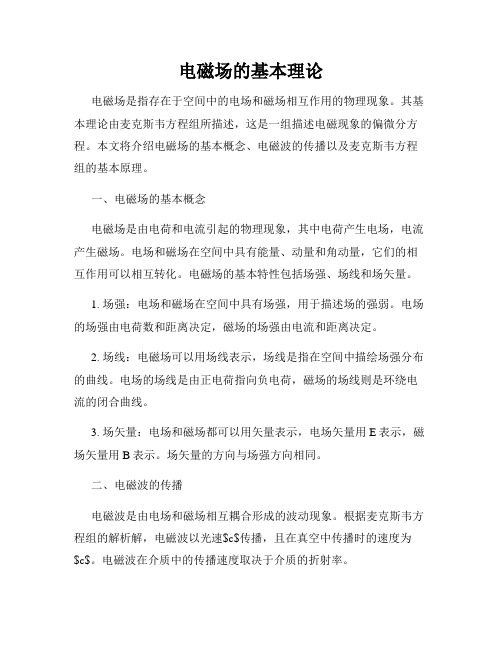 电磁场的基本理论

电磁场是指存在于空间中的电场和磁场相互作用的物理现象。其基本理论由麦克斯韦方程组所描述，这是一组描述电磁现象的偏微分方程。本文将介绍电磁场的基本概念、电磁波的传播以及麦克斯韦方程组的基本原理。

一、电磁场的基本概念

电磁场是由电荷和电流引起的物理现象，其中电荷产生电场，电流产生磁场。电场和磁场在空间中具有能量、动量和角动量，它们的相互作用可以相互转化。电磁场的基本特性包括场强、场线和场矢量。

1. 场强：电场和磁场在空间中具有场强，用于描述场的强弱。电场的场强由电荷数和距离决定，磁场的场强由电流和距离决定。

2. 场线：电磁场可以用场线表示，场线是指在空间中描绘场强分布的曲线。电场的场线是由正电荷指向负电荷，磁场的场线则是环绕电流的闭合曲线。

3. 场矢量：电场和磁场都可以用矢量表示，电场矢量用 E 表示，磁场矢量用 B 表示。场矢量的方向与场强方向相同。

二、电磁波的传播

电磁波是由电场和磁场相互耦合形成的波动现象。根据麦克斯韦方程组的解析解，电磁波以光速\$c\$传播，且在真空中传播时的速度为\$c\$。电磁波在介质中的传播速度取决于介质的折射率。